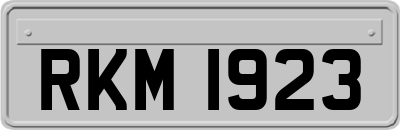 RKM 1923